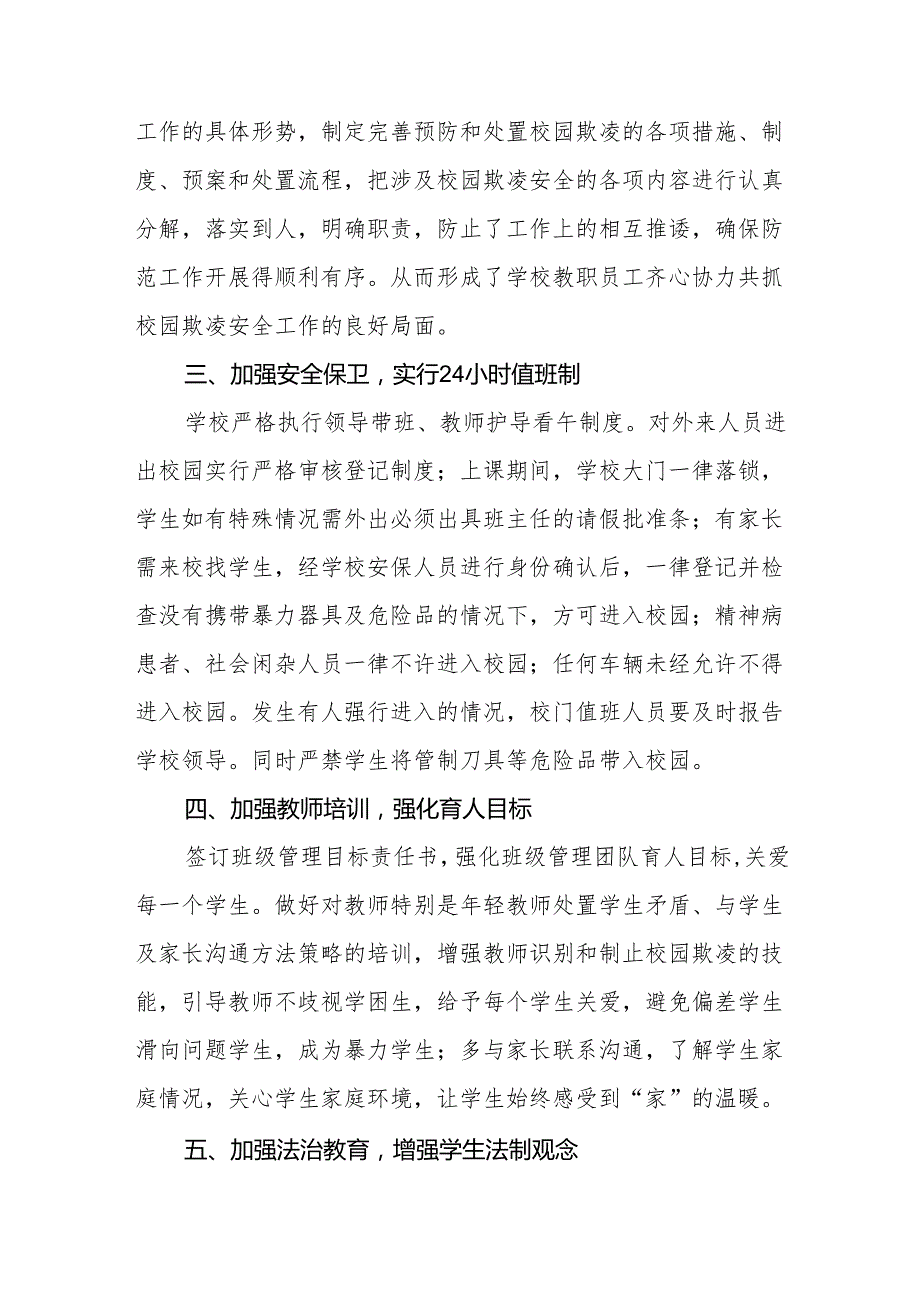 工作的具体形势，制定完善预防和处置校园欺凌的各项措施、制度、预案和处置流程，把涉及校园欺凌安全的各项内容进行认真分解，落实到人，明确职责，防止了工作上的相互推诿，确保防范工作开展得顺利有序。从而形成了学校教职员工齐心协力共抓校园欺凌安全工作的良好局面。

三、加强安全保卫，实行24小时值班制

学校严格执行领导带班、教师护导看午制度。对外来人员进出校园实行严格审核登记制度；上课期间，学校大门一律落锁，学生如有特殊情况需外出必须出具班主任的请假批准条；有家长需来校找学生，经学校安保人员进行身份确认后，一律登记并检查没有携带暴力器具及危险品的情况下，方可进入校园；精神病患者、社会闲杂人员一律不许进入校园；任何车辆未经允许不得进入校园。发生有人强行进入的情况，校门值班人员要及时报告学校领导。同时严禁学生将管制刀具等危险品带入校园。

四、加强教师培训，强化育人目标

签订班级管理目标责任书，强化班级管理团队育人目标，关爱每一个学生。做好对教师特别是年轻教师处置学生矛盾、与学生及家长沟通方法策略的培训，增强教师识别和制止校园欺凌的技能，引导教师不歧视学困生，给予每个学生关爱，避免偏差学生滑向问题学生，成为暴力学生；多与家长联系沟通，了解学生家庭情况，关心学生家庭环境，让学生始终感受到“家”的温暖。

五、加强法治教育，增强学生法制观念